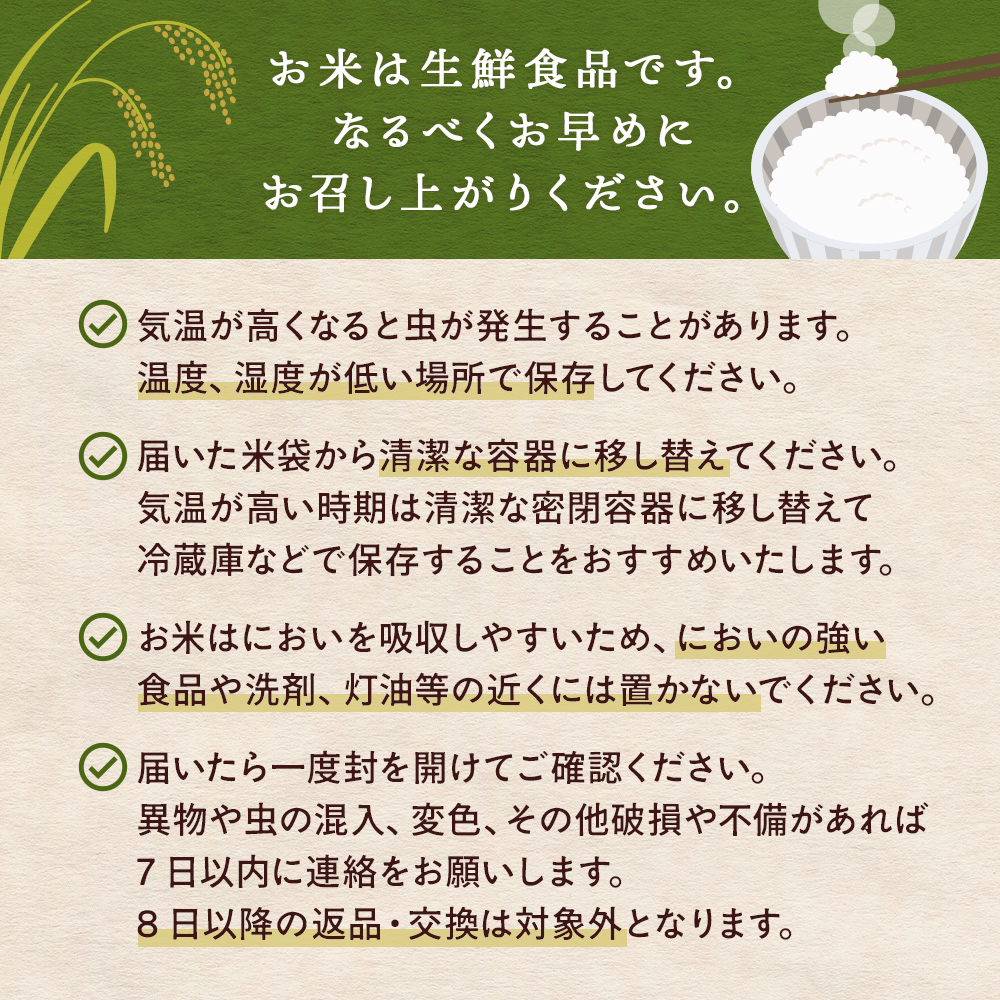 お米は生鮮食品です。
なるべくお早めに
お召し上がりください。

気温が高くなると虫が発生することがあります。
温度、湿度が低い場所で保存してください。

届いた米袋から清潔な容器に移し替えてください。
気温が高い時期は清潔な密閉容器に移し替えて
冷蔵庫などで保存することをおすすめいたします。

お米はにおいを吸収しやすいため、においの強い
食品や洗剤、灯油等の近くには置かないでください。

届いたら一度封を開けてご確認ください。
異物や虫の混入、変色、その他破損や不備があれば
７日以内に連絡をお願いします。
８日以降の返品・交換は対象外となります。